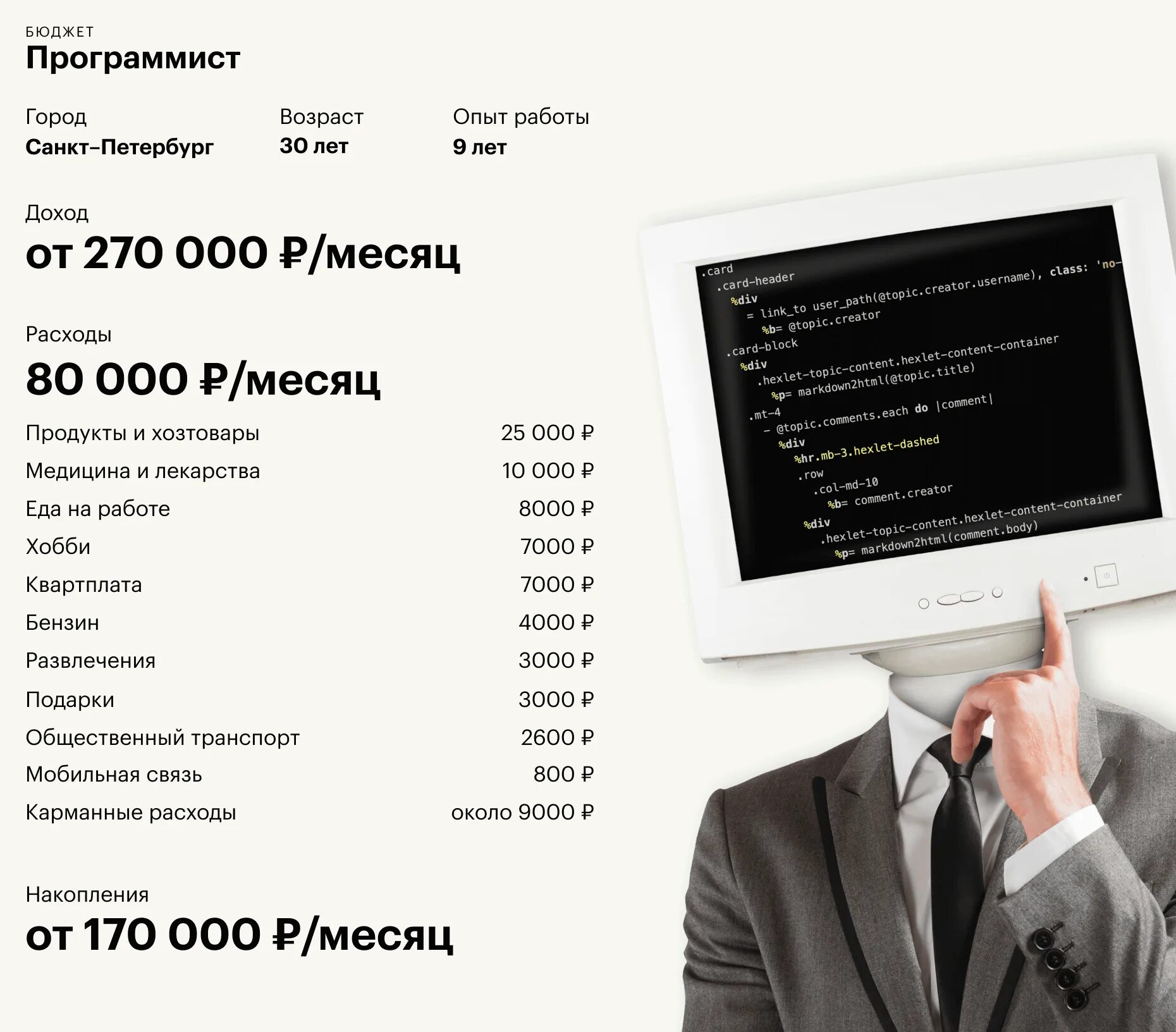 БЮДЖЕТ
Программист

Город
Санкт-Петербург

Возраст
30 лет

Опыт работы
9 лет

Доход
от 270 000 ₽/месяц

Расходы
80 000 ₽/месяц

Продукты и хозтовары 25 000 ₽
Медицина и лекарства 10 000 ₽
Еда на работе 8000 ₽
Хобби 7000 ₽
Квартплата 7000 ₽
Бензин 4000 ₽
Развлечения 3000 ₽
Подарки 3000 ₽
Общественный транспорт 2600 ₽
Мобильная связь 800 ₽
Карманные расходы около 9000 ₽

Накопления
от 170 000 ₽/месяц

.card
.card-header
%div
= link_to user_path(@topic.creator.username), class: 'no-
%b= @topic.creator
.card-block
%div
.hexlet-topic-content.hexlet-content-container
%p= markdown2html(@topic.title)
.mt-4
- @topic.comments.each do |comment|
%div
%hr.mb-3.hexlet-dashed
.row
.col-md-10
%b= comment.creator
%div
.hexlet-topic-content.hexlet-content-container
%p= markdown2html(comment.body)